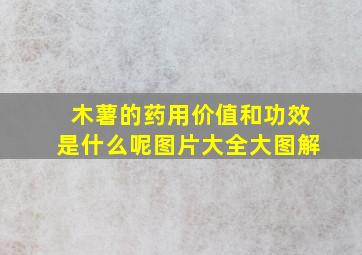 木薯的药用价值和功效是什么呢图片大全大图解